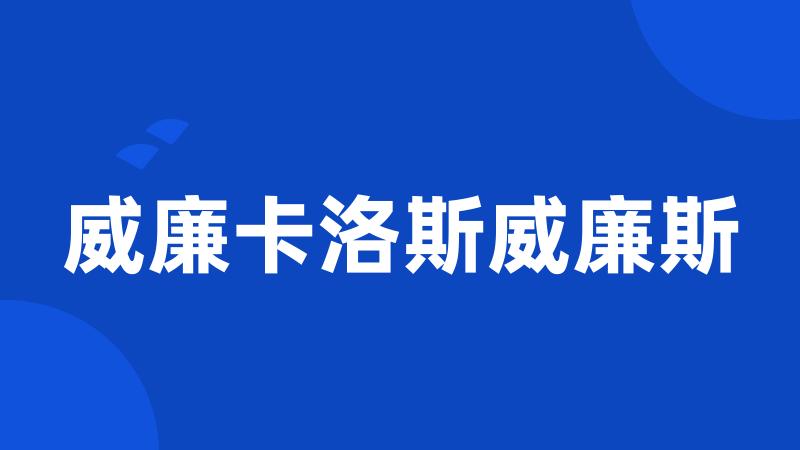 威廉卡洛斯威廉斯